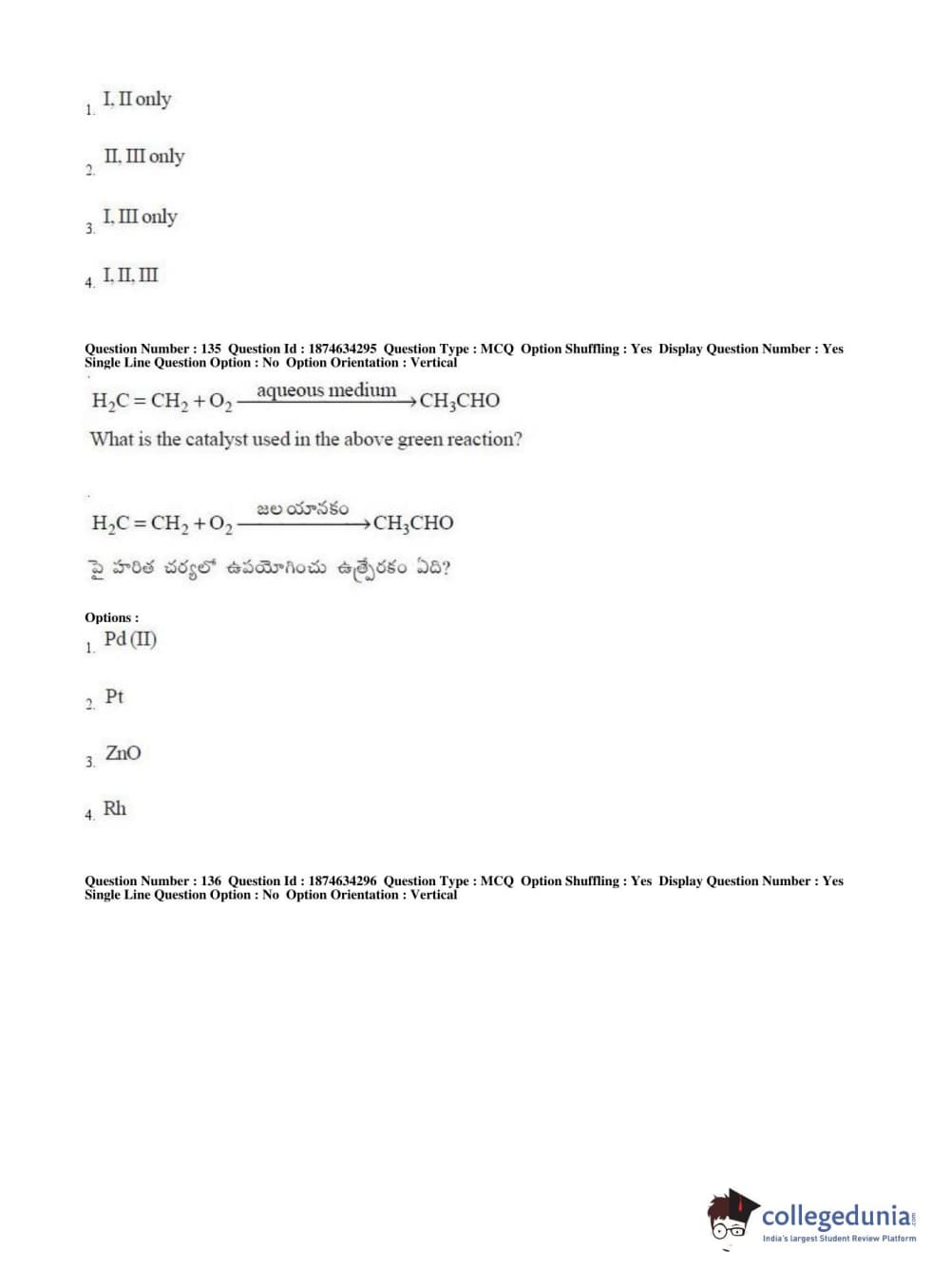 1. I, II only

2. II, III only

3. I, III only

4. I, II, III

Question Number : 135 Question Id : 1874634295 Question Type : MCQ Option Shuffling : Yes Display Question Number : Yes Single Line Question Option : No Option Orientation : Vertical

$H_2C = CH_2 + O_2 \xrightarrow{\text{aqueous medium}} CH_3CHO$

What is the catalyst used in the above green reaction?

$H_2C = CH_2 + O_2 \xrightarrow{\text{జల యానకం}} CH_3CHO$

పై హరిత చర్యలో ఉపయోగించు ఉత్ప్రేరకం ఏది?

Options :

1. Pd (II)

2. Pt

3. ZnO

4. Rh

Question Number : 136 Question Id : 1874634296 Question Type : MCQ Option Shuffling : Yes Display Question Number : Yes Single Line Question Option : No Option Orientation : Vertical

collegedunia.com
India's largest Student Review Platform